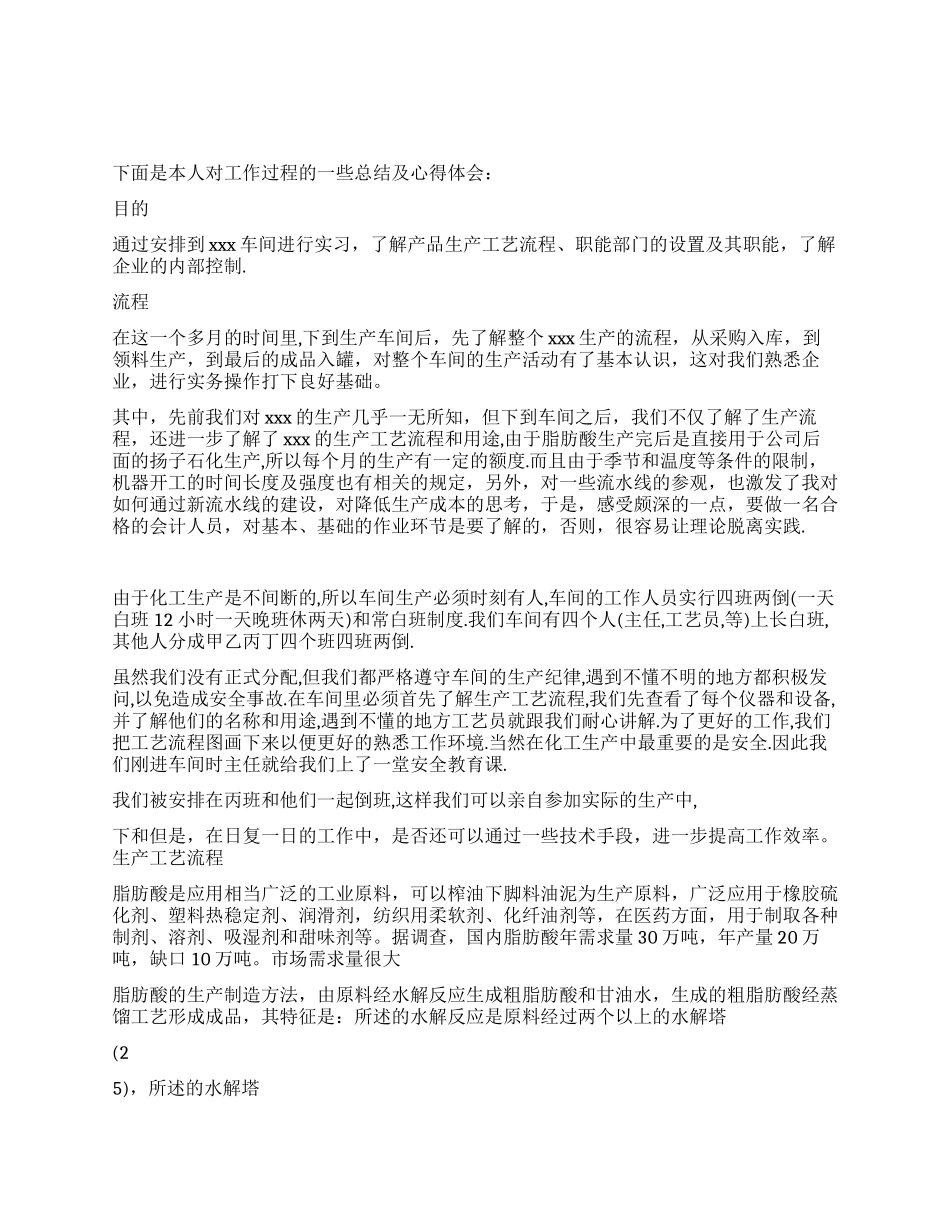 下面是本人对工作过程的一些总结及心得体会：

目的

通过安排到 xxx 车间进行实习，了解产品生产工艺流程、职能部门的设置及其职能，了解企业的内部控制.

流程

在这一个多月的时间里,下到生产车间后，先了解整个 xxx 生产的流程，从采购入库，到领料生产，到最后的成品入罐，对整个车间的生产活动有了基本认识，这对我们熟悉企业，进行实务操作打下良好基础。

其中，先前我们对 xxx 的生产几乎一无所知，但下到车间之后，我们不仅了解了生产流程，还进一步了解了 xxx 的生产工艺流程和用途,由于脂肪酸生产完后是直接用于公司后面的扬子石化生产,所以每个月的生产有一定的额度.而且由于季节和温度等条件的限制，机器开工的时间长度及强度也有相关的规定，另外，对一些流水线的参观，也激发了我对如何通过新流水线的建设，对降低生产成本的思考，于是，感受颇深的一点，要做一名合格的会计人员，对基本、基础的作业环节是要了解的，否则，很容易让理论脱离实践.

由于化工生产是不间断的,所以车间生产必须时刻有人,车间的工作人员实行四班两倒(一天白班 12 小时一天晚班休两天)和常白班制度.我们车间有四个人(主任,工艺员,等)上长白班,其他人分成甲乙丙丁四个班四班两倒.

虽然我们没有正式分配,但我们都严格遵守车间的生产纪律,遇到不懂不明的地方都积极发问,以免造成安全事故.在车间里必须首先了解生产工艺流程,我们先查看了每个仪器和设备,并了解他们的名称和用途,遇到不懂的地方工艺员就跟我们耐心讲解.为了更好的工作,我们把工艺流程图画下来以便更好的熟悉工作环境.当然在化工生产中最重要的是安全.因此我们刚进车间时主任就给我们上了一堂安全教育课.

我们被安排在丙班和他们一起倒班,这样我们可以亲自参加实际的生产中,

下和但是，在日复一日的工作中，是否还可以通过一些技术手段，进一步提高工作效率。生产工艺流程

脂肪酸是应用相当广泛的工业原料，可以榨油下脚料油泥为生产原料，广泛应用于橡胶硫化剂、塑料热稳定剂、润滑剂，纺织用柔软剂、化纤油剂等，在医药方面，用于制取各种制剂、溶剂、吸湿剂和甜味剂等。据调查，国内脂肪酸年需求量 30 万吨，年产量 20 万吨，缺口 10 万吨。市场需求量很大

脂肪酸的生产制造方法，由原料经水解反应生成粗脂肪酸和甘油水，生成的粗脂肪酸经蒸馏工艺形成成品，其特征是：所述的水解反应是原料经过两个以上的水解塔

(2

5)，所述的水解塔